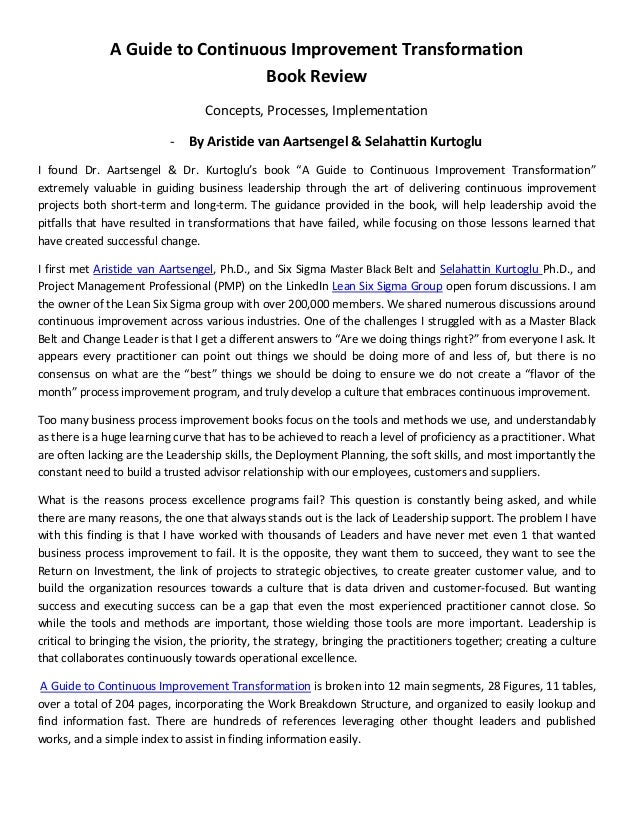 A Guide to Continuous Improvement Transformation
Book Review

Concepts, Processes, Implementation

- By Aristide van Aartsengel & Selahattin Kurtoglu

I found Dr. Aartsengel & Dr. Kurtoglu's book "A Guide to Continuous Improvement Transformation" extremely valuable in guiding business leadership through the art of delivering continuous improvement projects both short-term and long-term. The guidance provided in the book, will help leadership avoid the pitfalls that have resulted in transformations that have failed, while focusing on those lessons learned that have created successful change.

I first met Aristide van Aartsengel, Ph.D., and Six Sigma Master Black Belt and Selahattin Kurtoglu Ph.D., and Project Management Professional (PMP) on the LinkedIn Lean Six Sigma Group open forum discussions. I am the owner of the Lean Six Sigma group with over 200,000 members. We shared numerous discussions around continuous improvement across various industries. One of the challenges I struggled with as a Master Black Belt and Change Leader is that I get a different answers to "Are we doing things right?" from everyone I ask. It appears every practitioner can point out things we should be doing more of and less of, but there is no consensus on what are the "best" things we should be doing to ensure we do not create a "flavor of the month" process improvement program, and truly develop a culture that embraces continuous improvement.

Too many business process improvement books focus on the tools and methods we use, and understandably as there is a huge learning curve that has to be achieved to reach a level of proficiency as a practitioner. What are often lacking are the Leadership skills, the Deployment Planning, the soft skills, and most importantly the constant need to build a trusted advisor relationship with our employees, customers and suppliers.

What is the reasons process excellence programs fail? This question is constantly being asked, and while there are many reasons, the one that always stands out is the lack of Leadership support. The problem I have with this finding is that I have worked with thousands of Leaders and have never met even 1 that wanted business process improvement to fail. It is the opposite, they want them to succeed, they want to see the Return on Investment, the link of projects to strategic objectives, to create greater customer value, and to build the organization resources towards a culture that is data driven and customer-focused. But wanting success and executing success can be a gap that even the most experienced practitioner cannot close. So while the tools and methods are important, those wielding those tools are more important. Leadership is critical to bringing the vision, the priority, the strategy, bringing the practitioners together; creating a culture that collaborates continuously towards operational excellence.

A Guide to Continuous Improvement Transformation is broken into 12 main segments, 28 Figures, 11 tables, over a total of 204 pages, incorporating the Work Breakdown Structure, and organized to easily lookup and find information fast. There are hundreds of references leveraging other thought leaders and published works, and a simple index to assist in finding information easily.